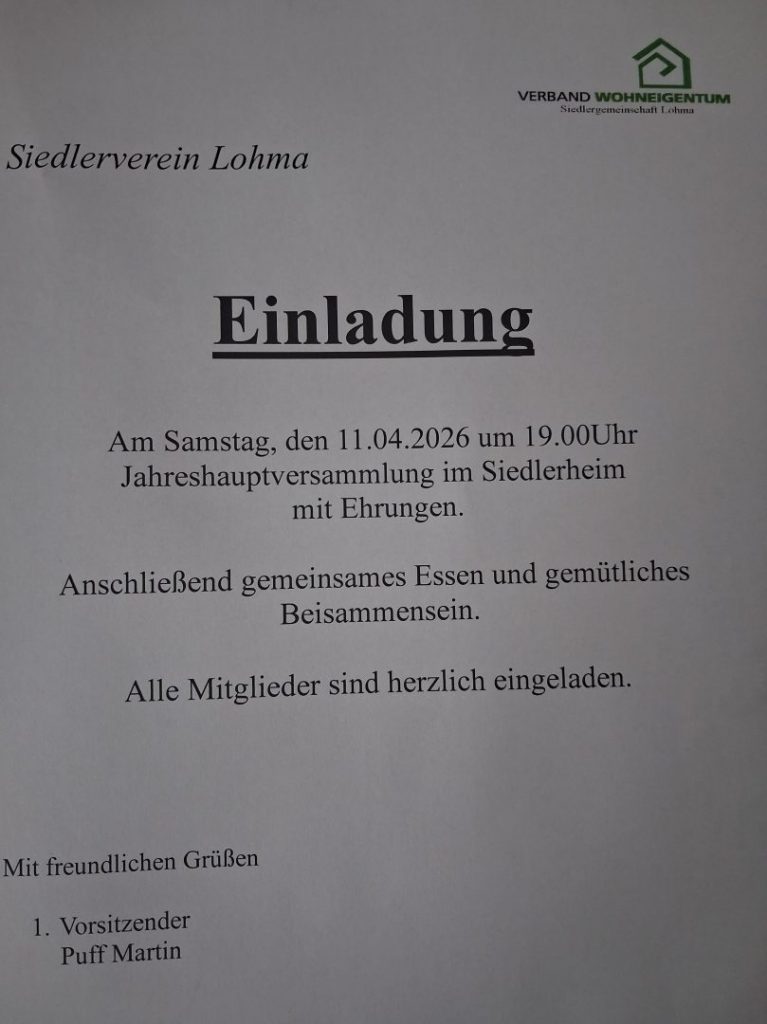 VERBAND WOHNEIGENTUM
Siedlergemeinschaft Lohma

Siedlerverein Lohma

Einladung

Am Samstag, den 11.04.2026 um 19.00Uhr
Jahreshauptversammlung im Siedlerheim
mit Ehrungen.

Anschließend gemeinsames Essen und gemütliches Beisammensein.

Alle Mitglieder sind herzlich eingeladen.

Mit freundlichen Grüßen

1. Vorsitzender
Puff Martin